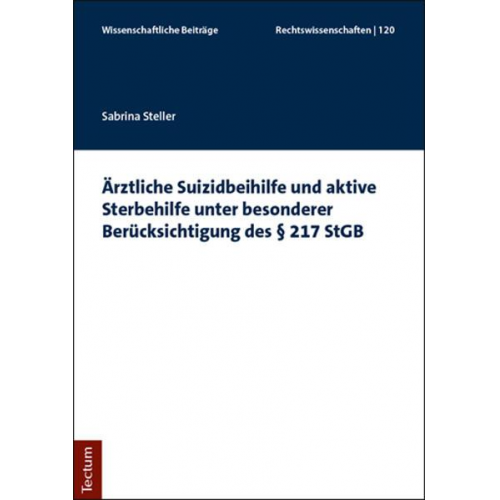 Wissenschaftliche Beiträge

Rechtswissenschaften | 120

Sabrina Steller

Ärztliche Suizidbeihilfe und aktive Sterbehilfe unter besonderer Berücksichtigung des § 217 StGB

Tectum